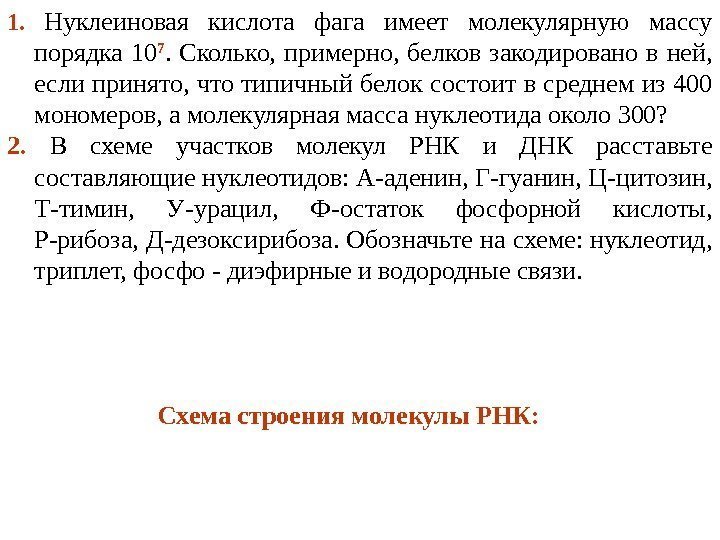 1. Нуклеиновая кислота фага имеет молекулярную массу порядка $10^7$. Сколько, примерно, белков закодировано в ней, если принято, что типичный белок состоит в среднем из 400 мономеров, а молекулярная масса нуклеотида около 300?

2. В схеме участков молекул РНК и ДНК расставьте составляющие нуклеотидов: А-аденин, Г-гуанин, Ц-цитозин, Т-тимин, У-урацил, Ф-остаток фосфорной кислоты, Р-рибоза, Д-дезоксирибоза. Обозначьте на схеме: нуклеотид, триплет, фосфо - диэфирные и водородные связи.

Схема строения молекулы РНК: